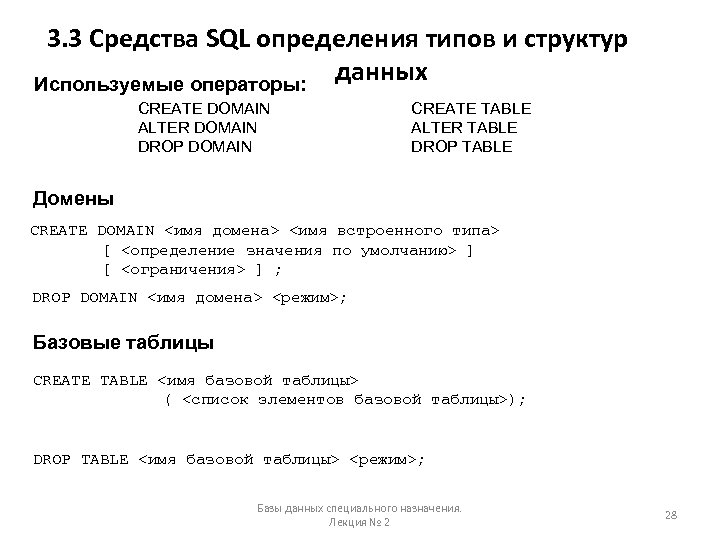 3.3 Средства SQL определения типов и структур данных

Используемые операторы:

CREATE DOMAIN
ALTER DOMAIN
DROP DOMAIN

CREATE TABLE
ALTER TABLE
DROP TABLE

Домены

CREATE DOMAIN <имя домена> <имя встроенного типа>
[ <определение значения по умолчанию> ]
[ <ограничения> ] ;

DROP DOMAIN <имя домена> <режим>;

Базовые таблицы

CREATE TABLE <имя базовой таблицы>
( <список элементов базовой таблицы>);

DROP TABLE <имя базовой таблицы> <режим>;

Базы данных специального назначения.
Лекция № 2

28